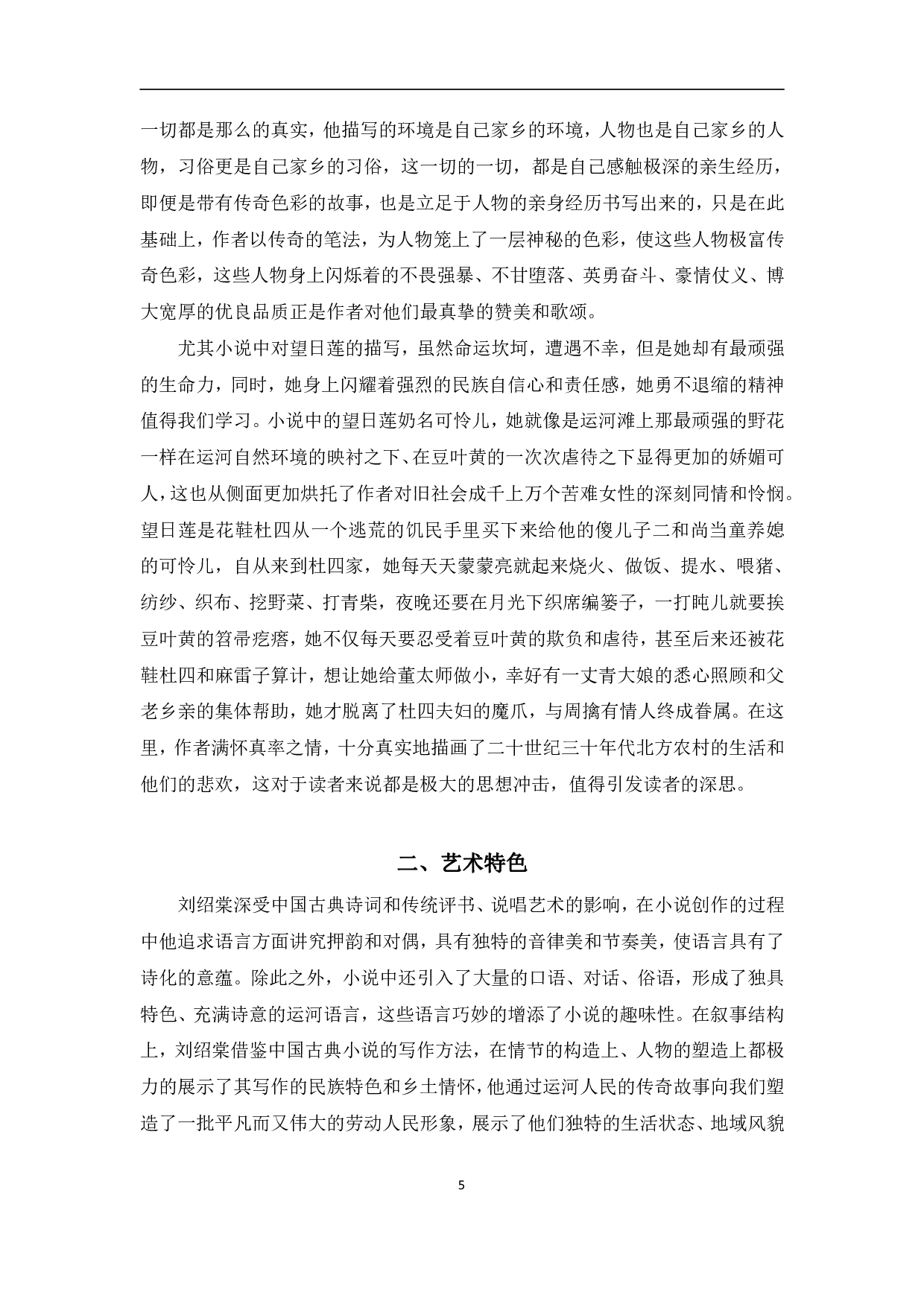 一切都是那么的真实，他描写的环境是自己家乡的环境，人物也是自己家乡的人物，习俗更是自己家乡的习俗，这一切的一切，都是自己感触极深的亲生经历，即便是带有传奇色彩的故事，也是立足于人物的亲身经历书写出来的，只是在此基础上，作者以传奇的笔法，为人物笼上了一层神秘的色彩，使这些人物极富传奇色彩，这些人物身上闪烁着的不畏强暴、不甘堕落、英勇奋斗、豪情仗义、博大宽厚的优良品质正是作者对他们最真挚的赞美和歌颂。

尤其小说中对望日莲的描写，虽然命运坎坷，遭遇不幸，但是她却有最顽强的生命力，同时，她身上闪耀着强烈的民族自信心和责任感，她勇不退缩的精神值得我们学习。小说中的望日莲奶名可怜儿，她就像是运河滩上那最顽强的野花一样在运河自然环境的映衬之下、在豆叶黄的一次次虐待之下显得更加的娇媚可人，这也从侧面更加烘托了作者对旧社会成千上万个苦难女性的深刻同情和怜悯。望日莲是花鞋杜四从一个逃荒的饥民手里买下来给他的傻儿子二和尚当童养媳的可怜儿，自从来到杜四家，她每天天蒙蒙亮就起来烧火、做饭、提水、喂猪、纺纱、织布、挖野菜、打青柴，夜晚还要在月光下织席编篓子，一打盹儿就要挨豆叶黄的笤帚疙瘩，她不仅每天要忍受着豆叶黄的欺负和虐待，甚至后来还被花鞋杜四和麻雷子算计，想让她给董太师做小，幸好有一丈青大娘的悉心照顾和父老乡亲的集体帮助，她才脱离了杜四夫妇的魔爪，与周擒有情人终成眷属。在这里，作者满怀真率之情，十分真实地描画了二十世纪三十年代北方农村的生活和他们的悲欢，这对于读者来说都是极大的思想冲击，值得引发读者的深思。

二、艺术特色

刘绍棠深受中国古典诗词和传统评书、说唱艺术的影响，在小说创作的过程中他追求语言方面讲究押韵和对偶，具有独特的音律美和节奏美，使语言具有了诗化的意蕴。除此之外，小说中还引入了大量的口语、对话、俗语，形成了独具特色、充满诗意的运河语言，这些语言巧妙的增添了小说的趣味性。在叙事结构上，刘绍棠借鉴中国古典小说的写作方法，在情节的构造上、人物的塑造上都极力的展示了其写作的民族特色和乡土情怀，他通过运河人民的传奇故事向我们塑造了一批平凡而又伟大的劳动人民形象，展示了他们独特的生活状态、地域风貌

5